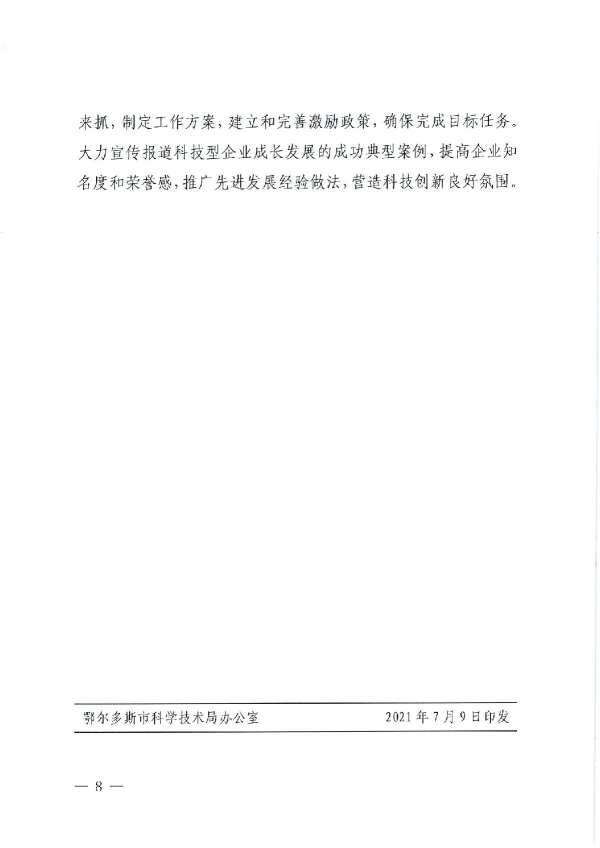 来抓，制定工作方案，建立和完善激励政策，确保完成目标任务。大力宣传报道科技型企业成长发展的成功典型案例，提高企业知名度和荣誉感，推广先进发展经验做法，营造科技创新良好氛围。

鄂尔多斯市科学技术局办公室　　2021年7月9日印发

— 8 —